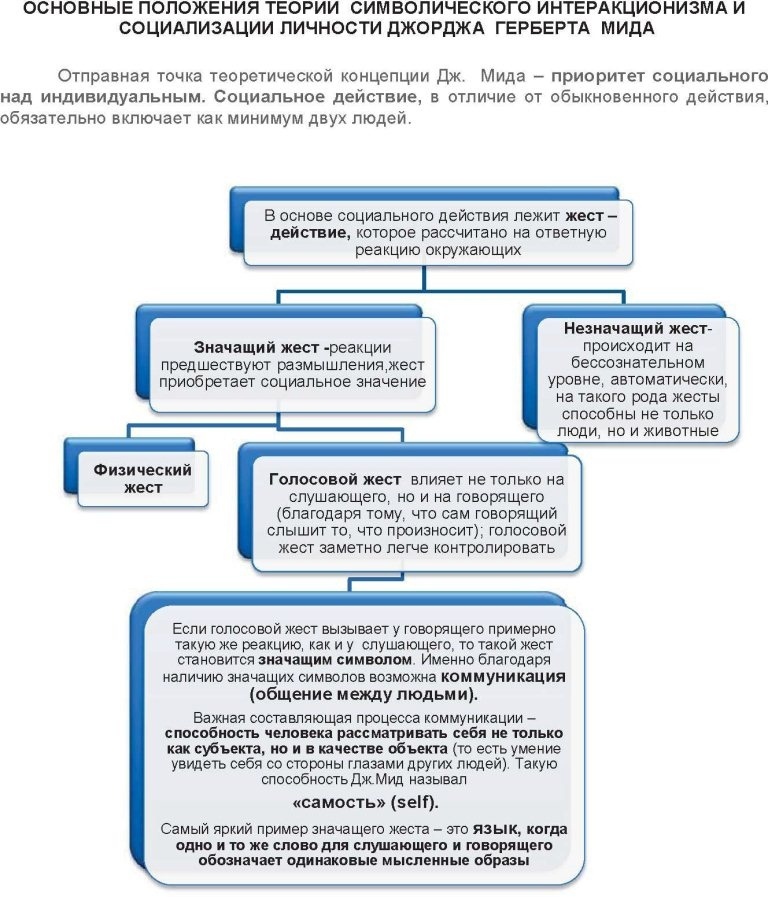 ОСНОВНЫЕ ПОЛОЖЕНИЯ ТЕОРИИ СИМВОЛИЧЕСКОГО ИНТЕРАКЦИОНИЗМА И СОЦИАЛИЗАЦИИ ЛИЧНОСТИ ДЖОРДЖА ГЕРБЕРТА МИДА

Отправная точка теоретической концепции Дж. Мида – приоритет социального над индивидуальным. Социальное действие, в отличие от обыкновенного действия, обязательно включает как минимум двух людей.

В основе социального действия лежит жест – действие, которое рассчитано на ответную реакцию окружающих

Значащий жест -реакции предшествуют размышления,жест приобретает социальное значение

Незначащий жест- происходит на бессознательном уровне, автоматически, на такого рода жесты способны не только люди, но и животные

Физический жест

Голосовой жест влияет не только на слушающего, но и на говорящего (благодаря тому, что сам говорящий слышит то, что произносит); голосовой жест заметно легче контролировать

Если голосовой жест вызывает у говорящего примерно такую же реакцию, как и у слушающего, то такой жест становится значащим символом. Именно благодаря наличию значащих символов возможна коммуникация (общение между людьми).

Важная составляющая процесса коммуникации – способность человека рассматривать себя не только как субъекта, но и в качестве объекта (то есть умение увидеть себя со стороны глазами других людей). Такую способность Дж.Мид называл

«самость» (self).

Самый яркий пример значащего жеста – это язык, когда одно и то же слово для слушающего и говорящего обозначает одинаковые мысленные образы